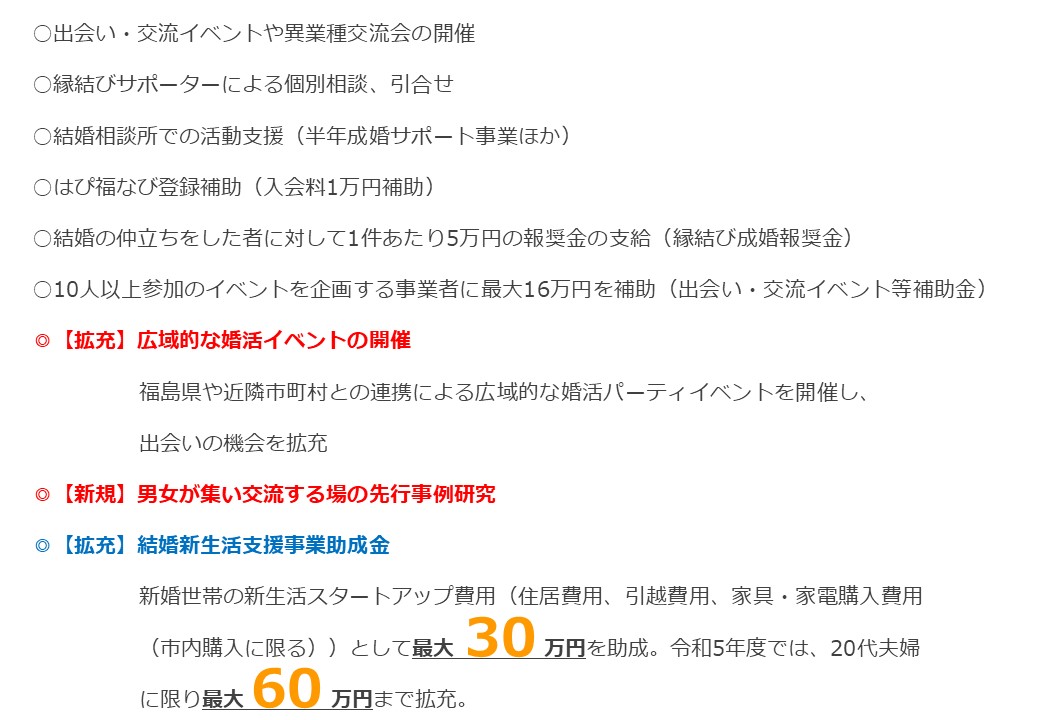 ○出会い・交流イベントや異業種交流会の開催

○縁結びサポーターによる個別相談、引合せ

○結婚相談所での活動支援（半年成婚サポート事業ほか）

○はぴ福なび登録補助（入会料1万円補助）

○結婚の仲立ちをした者に対して1件あたり5万円の報奨金の支給（縁結び成婚報奨金）

○10人以上参加のイベントを企画する事業者に最大16万円を補助（出会い・交流イベント等補助金）

◎【拡充】広域的な婚活イベントの開催

福島県や近隣市町村との連携による広域的な婚活パーティイベントを開催し、出会いの機会を拡充

◎【新規】男女が集い交流する場の先行事例研究

◎【拡充】結婚新生活支援事業助成金

新婚世帯の新生活スタートアップ費用（住居費用、引越費用、家具・家電購入費用（市内購入に限る））として最大 30 万円を助成。令和5年度では、20代夫婦に限り最大 60 万円まで拡充。